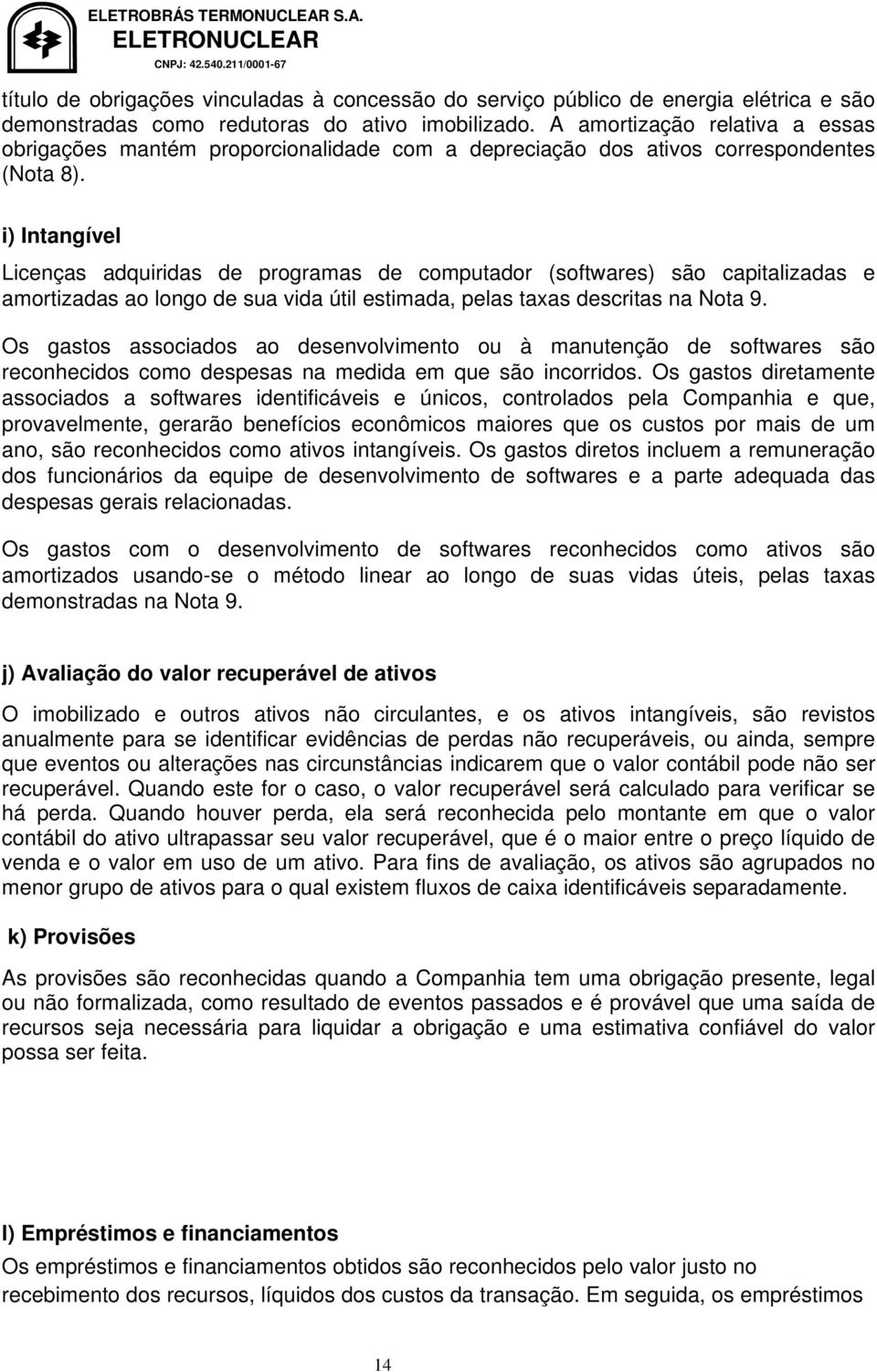 ELETROBRÁS TERMONUCLEAR S.A.
ELETRONUCLEAR
CNPJ: 42.540.211/0001-67

título de obrigações vinculadas à concessão do serviço público de energia elétrica e são demonstradas como redutoras do ativo imobilizado. A amortização relativa a essas obrigações mantém proporcionalidade com a depreciação dos ativos correspondentes (Nota 8).

i) Intangível

Licenças adquiridas de programas de computador (softwares) são capitalizadas e amortizadas ao longo de sua vida útil estimada, pelas taxas descritas na Nota 9.

Os gastos associados ao desenvolvimento ou à manutenção de softwares são reconhecidos como despesas na medida em que são incorridos. Os gastos diretamente associados a softwares identificáveis e únicos, controlados pela Companhia e que, provavelmente, gerarão benefícios econômicos maiores que os custos por mais de um ano, são reconhecidos como ativos intangíveis. Os gastos diretos incluem a remuneração dos funcionários da equipe de desenvolvimento de softwares e a parte adequada das despesas gerais relacionadas.

Os gastos com o desenvolvimento de softwares reconhecidos como ativos são amortizados usando-se o método linear ao longo de suas vidas úteis, pelas taxas demonstradas na Nota 9.

j) Avaliação do valor recuperável de ativos

O imobilizado e outros ativos não circulantes, e os ativos intangíveis, são revistos anualmente para se identificar evidências de perdas não recuperáveis, ou ainda, sempre que eventos ou alterações nas circunstâncias indicarem que o valor contábil pode não ser recuperável. Quando este for o caso, o valor recuperável será calculado para verificar se há perda. Quando houver perda, ela será reconhecida pelo montante em que o valor contábil do ativo ultrapassar seu valor recuperável, que é o maior entre o preço líquido de venda e o valor em uso de um ativo. Para fins de avaliação, os ativos são agrupados no menor grupo de ativos para o qual existem fluxos de caixa identificáveis separadamente.

k) Provisões

As provisões são reconhecidas quando a Companhia tem uma obrigação presente, legal ou não formalizada, como resultado de eventos passados e é provável que uma saída de recursos seja necessária para liquidar a obrigação e uma estimativa confiável do valor possa ser feita.

l) Empréstimos e financiamentos

Os empréstimos e financiamentos obtidos são reconhecidos pelo valor justo no recebimento dos recursos, líquidos dos custos da transação. Em seguida, os empréstimos

14